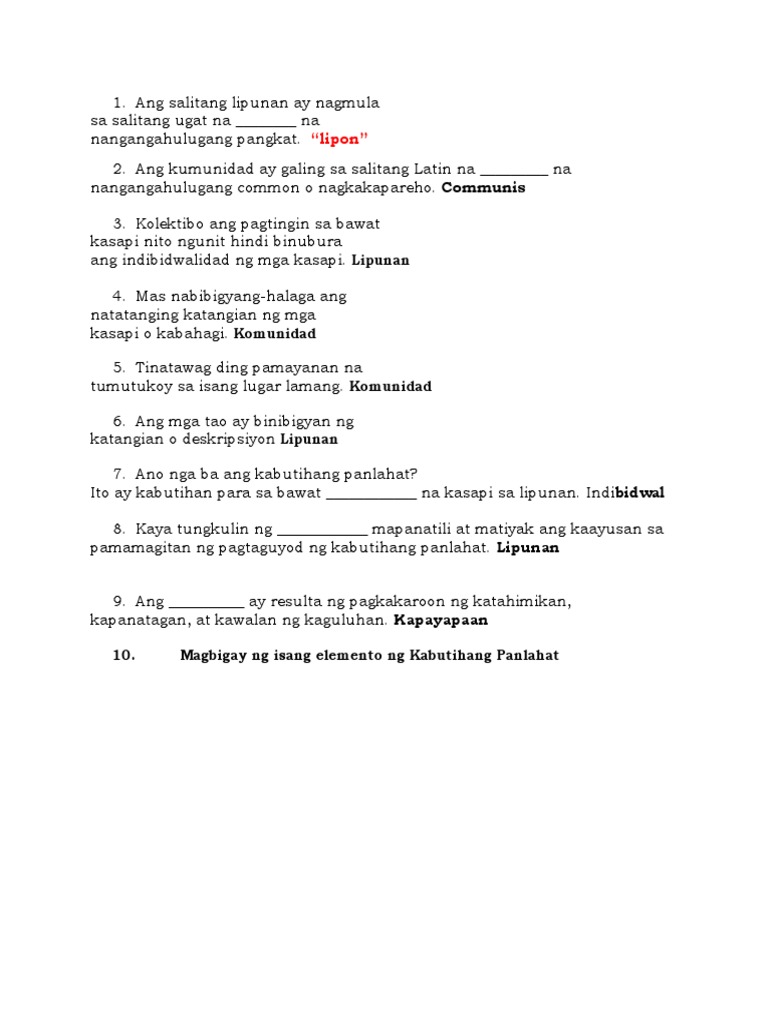 1. Ang salitang lipunan ay nagmula sa salitang ugat na ________ na nangangahulugang pangkat. "lipon"

2. Ang kumunidad ay galing sa salitang Latin na _________ na nangangahulugang common o nagkakapareho. Communis

3. Kolektibo ang pagtingin sa bawat kasapi nito ngunit hindi binubura ang indibidwalidad ng mga kasapi. Lipunan

4. Mas nabibigyang-halaga ang natatanging katangian ng mga kasapi o kabahagi. Komunidad

5. Tinatawag ding pamayanan na tumutukoy sa isang lugar lamang. Komunidad

6. Ang mga tao ay binibigyan ng katangian o deskripsiyon Lipunan

7. Ano nga ba ang kabutihang panlahat? Ito ay kabutihan para sa bawat ____________ na kasapi sa lipunan. Indibidwal

8. Kaya tungkulin ng ____________ mapanatili at matiyak ang kaayusan sa pamamagitan ng pagtaguyod ng kabutihang panlahat. Lipunan

9. Ang __________ ay resulta ng pagkakaroon ng katahimikan, kapanatagan, at kawalan ng kaguluhan. Kapayapaan

10. Magbigay ng isang elemento ng Kabutihang Panlahat